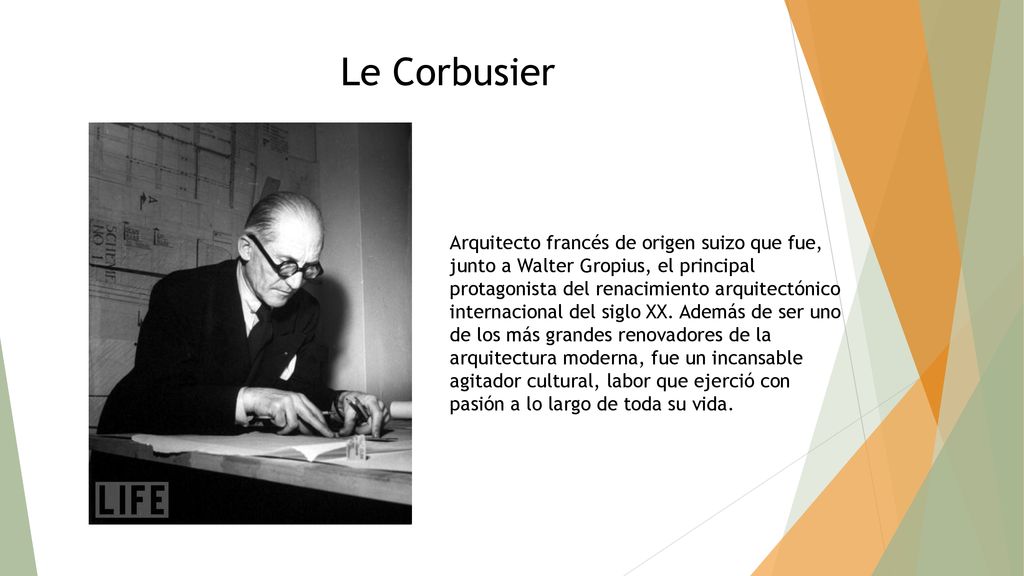 Le Corbusier

LIFE

Arquitecto francés de origen suizo que fue, junto a Walter Gropius, el principal protagonista del renacimiento arquitectónico internacional del siglo XX. Además de ser uno de los más grandes renovadores de la arquitectura moderna, fue un incansable agitador cultural, labor que ejerció con pasión a lo largo de toda su vida.